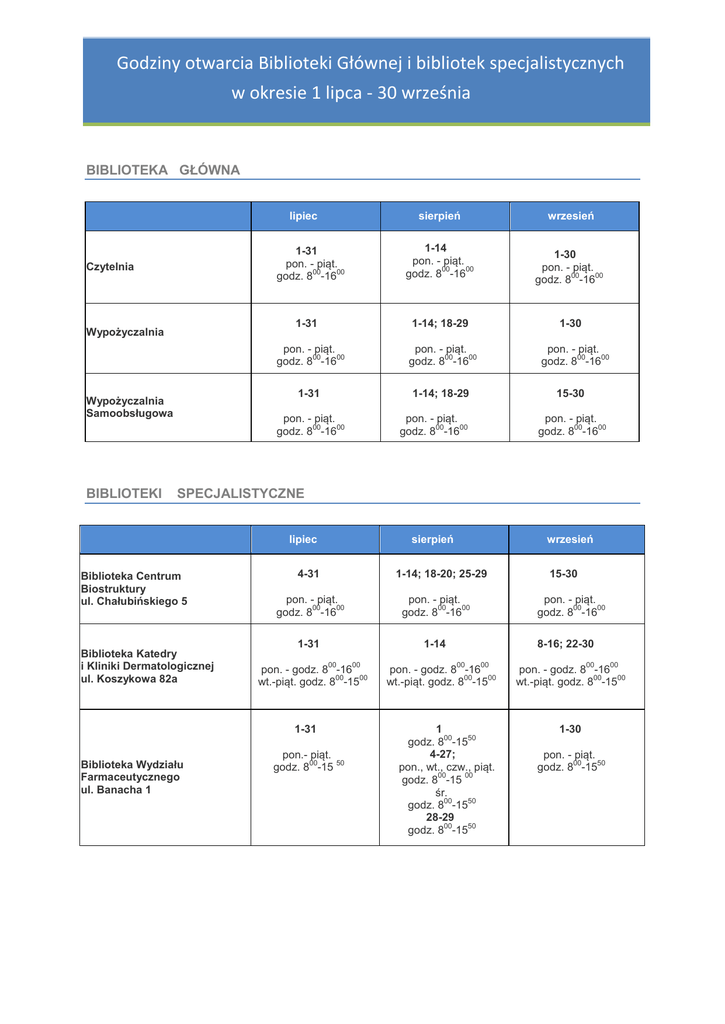 Godziny otwarcia Biblioteki Głównej i bibliotek specjalistycznych w okresie 1 lipca - 30 września

BIBLIOTEKA GŁÓWNA

| | lipiec | sierpień | wrzesień |
|---|---|---|---|
| Czytelnia | 1-31 pon. - piąt. godz. $8^{00}$-$16^{00}$ | 1-14 pon. - piąt. godz. $8^{00}$-$16^{00}$ | 1-30 pon. - piąt. godz. $8^{00}$-$16^{00}$ |
| Wypożyczalnia | 1-31 pon. - piąt. godz. $8^{00}$-$16^{00}$ | 1-14; 18-29 pon. - piąt. godz. $8^{00}$-$16^{00}$ | 1-30 pon. - piąt. godz. $8^{00}$-$16^{00}$ |
| Wypożyczalnia Samoobsługowa | 1-31 pon. - piąt. godz. $8^{00}$-$16^{00}$ | 1-14; 18-29 pon. - piąt. godz. $8^{00}$-$16^{00}$ | 15-30 pon. - piąt. godz. $8^{00}$-$16^{00}$ |

BIBLIOTEKI SPECJALISTYCZNE

| | lipiec | sierpień | wrzesień |
|---|---|---|---|
| Biblioteka Centrum Biostruktury ul. Chałubińskiego 5 | 4-31 pon. - piąt. godz. $8^{00}$-$16^{00}$ | 1-14; 18-20; 25-29 pon. - piąt. godz. $8^{00}$-$16^{00}$ | 15-30 pon. - piąt. godz. $8^{00}$-$16^{00}$ |
| Biblioteka Katedry i Kliniki Dermatologicznej ul. Koszykowa 82a | 1-31 pon. - godz. $8^{00}$-$16^{00}$ wt.-piąt. godz. $8^{00}$-$15^{00}$ | 1-14 pon. - godz. $8^{00}$-$16^{00}$ wt.-piąt. godz. $8^{00}$-$15^{00}$ | 8-16; 22-30 pon. - godz. $8^{00}$-$16^{00}$ wt.-piąt. godz. $8^{00}$-$15^{00}$ |
| Biblioteka Wydziału Farmaceutycznego ul. Banacha 1 | 1-31 pon.- piąt. godz. $8^{00}$-$15^{50}$ | 1 godz. $8^{00}$-$15^{50}$ 4-27; pon., wt., czw., piąt. godz. $8^{00}$-$15^{00}$ śr. godz. $8^{00}$-$15^{50}$ 28-29 godz. $8^{00}$-$15^{50}$ | 1-30 pon. - piąt. godz. $8^{00}$-$15^{50}$ |